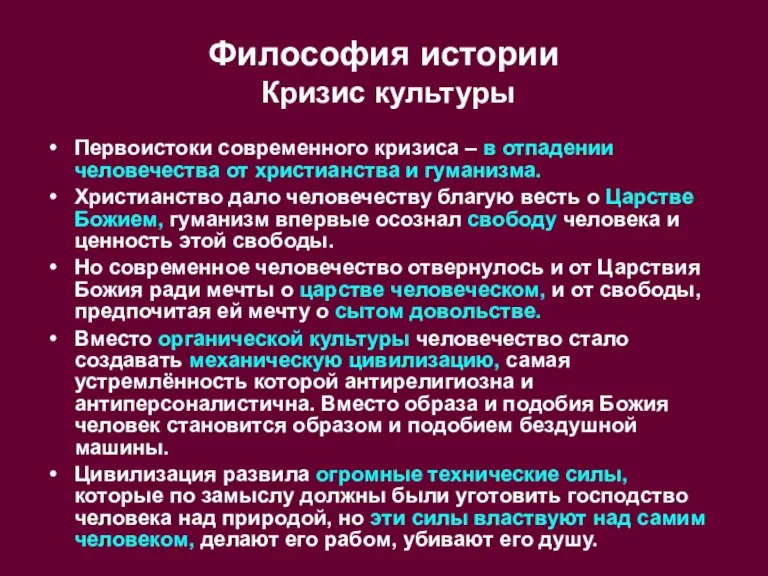 Философия истории
Кризис культуры

• Первоистоки современного кризиса – в отпадении человечества от христианства и гуманизма.
• Христианство дало человечеству благую весть о Царстве Божием, гуманизм впервые осознал свободу человека и ценность этой свободы.
• Но современное человечество отвернулось и от Царствия Божия ради мечты о царстве человеческом, и от свободы, предпочитая ей мечту о сытом довольстве.
• Вместо органической культуры человечество стало создавать механическую цивилизацию, самая устремлённость которой антирелигиозна и антиперсоналистична. Вместо образа и подобия Божия человек становится образом и подобием бездушной машины.
• Цивилизация развила огромные технические силы, которые по замыслу должны были уготовить господство человека над природой, но эти силы властвуют над самим человеком, делают его рабом, убивают его душу.